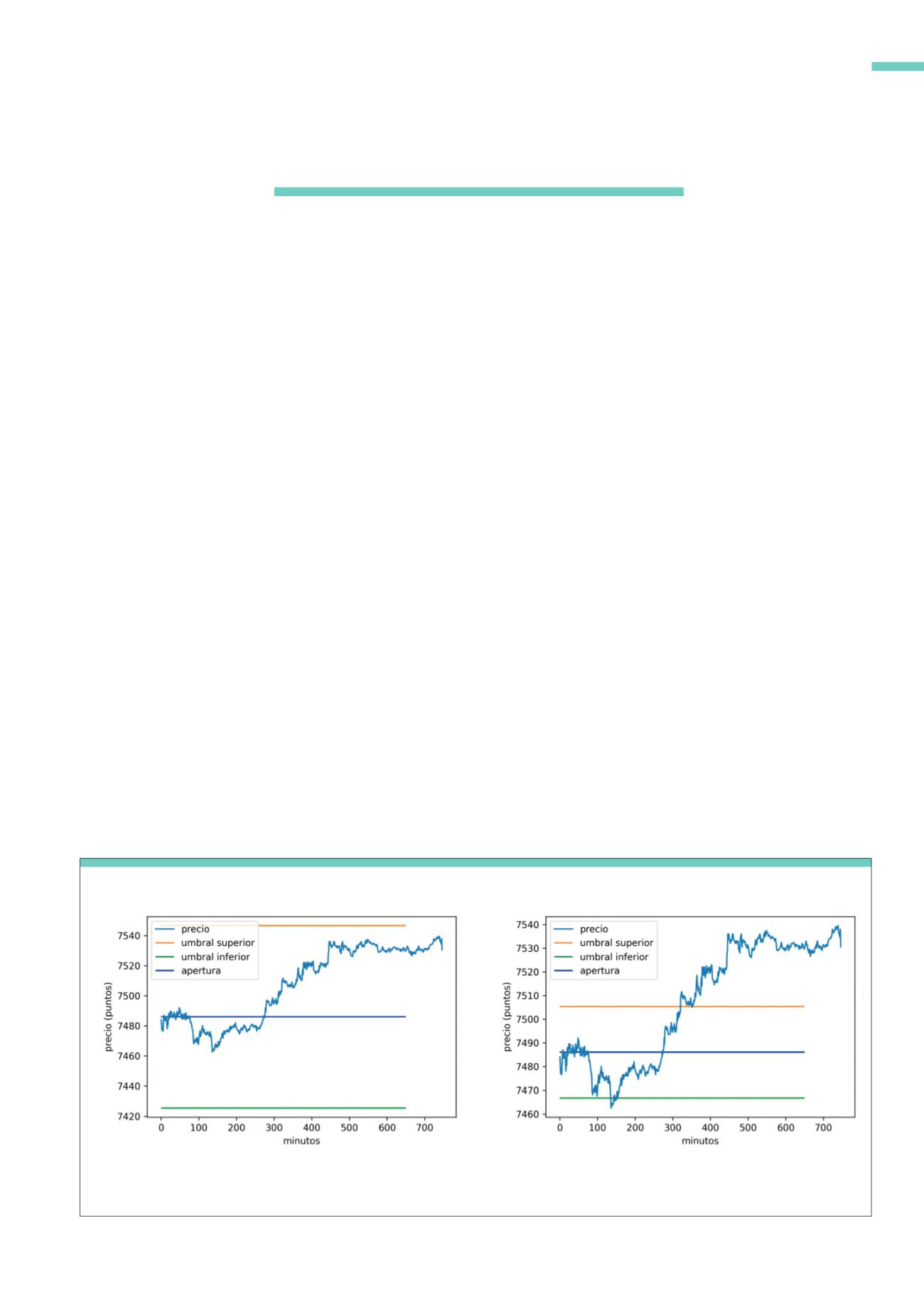 precio
umbral superior
umbral inferior
apertura

precio (puntos)

7540
7520
7500
7480
7460
7440
7420

0 100 200 300 400 500 600 700
minutos

precio
umbral superior
umbral inferior
apertura

precio (puntos)

7540
7530
7520
7510
7500
7490
7480
7470
7460

0 100 200 300 400 500 600 700
minutos